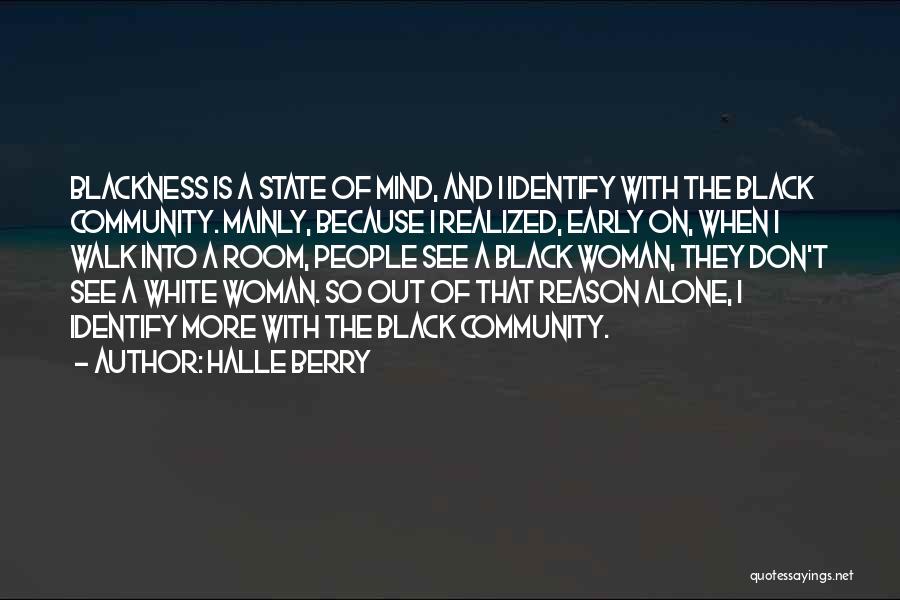 BLACKNESS IS A STATE OF MIND, AND I IDENTIFY WITH THE BLACK COMMUNITY. MAINLY, BECAUSE I REALIZED, EARLY ON, WHEN I WALK INTO A ROOM, PEOPLE SEE A BLACK WOMAN, THEY DON'T SEE A WHITE WOMAN. SO OUT OF THAT REASON ALONE, I IDENTIFY MORE WITH THE BLACK COMMUNITY.
- AUTHOR: HALLE BERRY

quotessayings.net